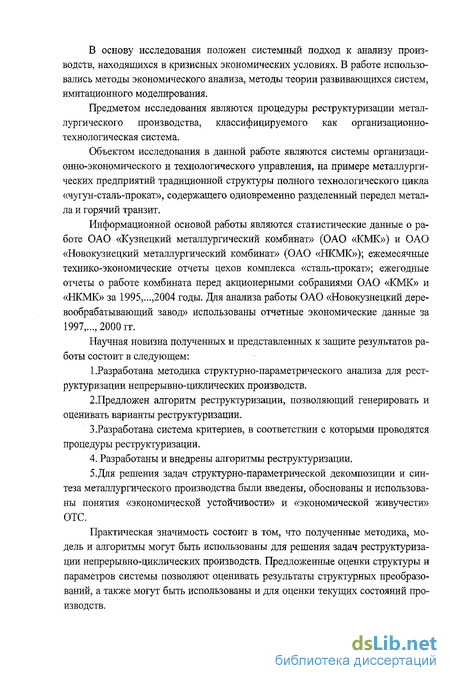 В основу исследования положен системный подход к анализу производств, находящихся в кризисных экономических условиях. В работе использовались методы экономического анализа, методы теории развивающихся систем, имитационного моделирования.

Предметом исследования являются процедуры реструктуризации металлургического производства, классифицируемого как организационно-технологическая система.

Объектом исследования в данной работе являются системы организационно-экономического и технологического управления, на примере металлургических предприятий традиционной структуры полного технологического цикла «чугун-сталь-прокат», содержащего одновременно разделенный передел металла и горячий транзит.

Информационной основой работы являются статистические данные о работе ОАО «Кузнецкий металлургический комбинат» (ОАО «КМК») и ОАО «Новокузнецкий металлургический комбинат» (ОАО «НКМК»); ежемесячные технико-экономические отчеты цехов комплекса «сталь-прокат»; ежегодные отчеты о работе комбината перед акционерными собраниями ОАО «КМК» и «НКМК» за 1995,...,2004 годы. Для анализа работы ОАО «Новокузнецкий деревообрабатывающий завод» использованы отчетные экономические данные за 1997,..., 2000 гг.

Научная новизна полученных и представленных к защите результатов работы состоит в следующем:

1.Разработана методика структурно-параметрического анализа для реструктуризации непрерывно-циклических производств.

2.Предложен алгоритм реструктуризации, позволяющий генерировать и оценивать варианты реструктуризации.

3.Разработана система критериев, в соответствии с которыми проводятся процедуры реструктуризации.

4. Разработаны и внедрены алгоритмы реструктуризации.

5.Для решения задач структурно-параметрической декомпозиции и синтеза металлургического производства были введены, обоснованы и использованы понятия «экономической устойчивости» и «экономической живучести» ОТС.

Практическая значимость состоит в том, что полученные методика, модель и алгоритмы могут быть использованы для решения задач реструктуризации непрерывно-циклических производств. Предложенные оценки структуры и параметров системы позволяют оценивать результаты структурных преобразований, а также могут быть использованы и для оценки текущих состояний производств.

dsLib.net
библиотека диссертаций